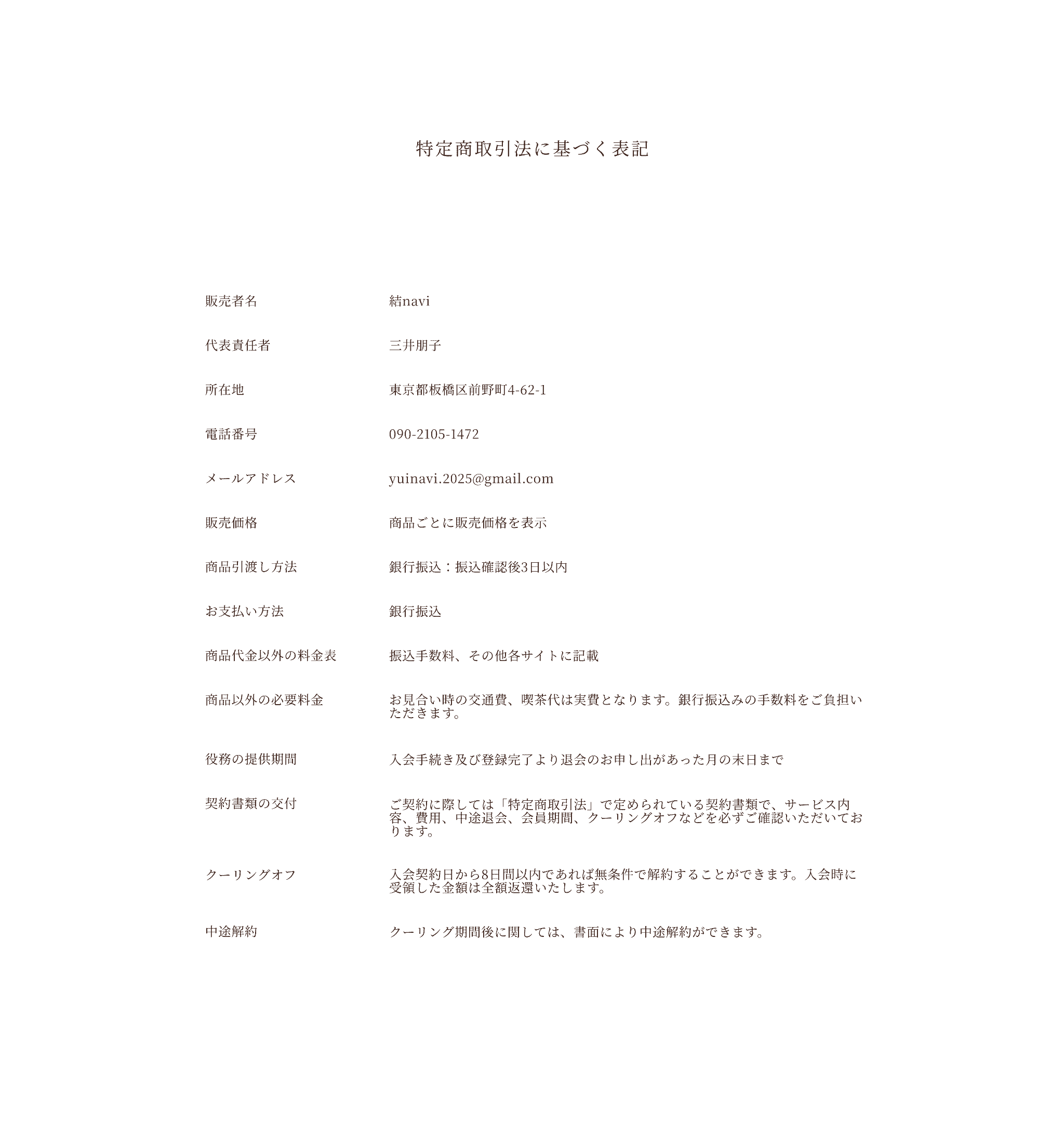 特定商取引法に基づく表記

| | |
|---|---|
| 販売者名 | 結navi |
| 代表責任者 | 三井朋子 |
| 所在地 | 東京都板橋区前野町4-62-1 |
| 電話番号 | 090-2105-1472 |
| メールアドレス | yuinavi.2025@gmail.com |
| 販売価格 | 商品ごとに販売価格を表示 |
| 商品引渡し方法 | 銀行振込：振込確認後3日以内 |
| お支払い方法 | 銀行振込 |
| 商品代金以外の料金表 | 振込手数料、その他各サイトに記載 |
| 商品以外の必要料金 | お見合い時の交通費、喫茶代は実費となります。銀行振込みの手数料をご負担いただきます。 |
| 役務の提供期間 | 入会手続き及び登録完了より退会のお申し出があった月の末日まで |
| 契約書類の交付 | ご契約に際しては「特定商取引法」で定められている契約書類で、サービス内容、費用、中途退会、会員期間、クーリングオフなどを必ずご確認いただいております。 |
| クーリングオフ | 入会契約日から8日間以内であれば無条件で解約することができます。入会時に受領した金額は全額返還いたします。 |
| 中途解約 | クーリング期間後に関しては、書面により中途解約ができます。 |